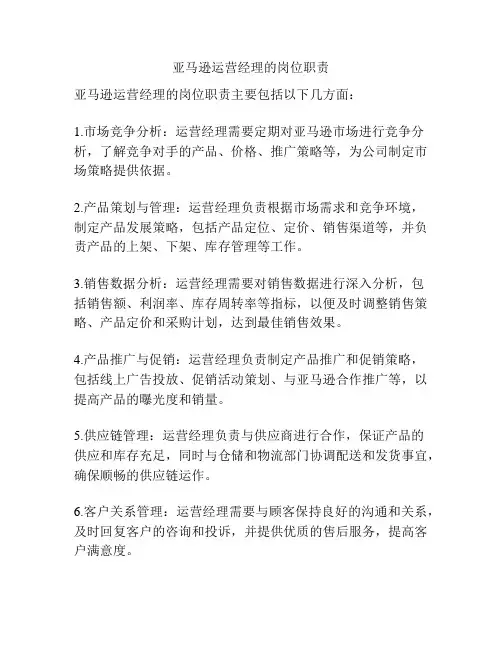 亚马逊运营经理的岗位职责

亚马逊运营经理的岗位职责主要包括以下几方面：

1.市场竞争分析：运营经理需要定期对亚马逊市场进行竞争分析，了解竞争对手的产品、价格、推广策略等，为公司制定市场策略提供依据。

2.产品策划与管理：运营经理负责根据市场需求和竞争环境，制定产品发展策略，包括产品定位、定价、销售渠道等，并负责产品的上架、下架、库存管理等工作。

3.销售数据分析：运营经理需要对销售数据进行深入分析，包括销售额、利润率、库存周转率等指标，以便及时调整销售策略、产品定价和采购计划，达到最佳销售效果。

4.产品推广与促销：运营经理负责制定产品推广和促销策略，包括线上广告投放、促销活动策划、与亚马逊合作推广等，以提高产品的曝光度和销量。

5.供应链管理：运营经理负责与供应商进行合作，保证产品的供应和库存充足，同时与仓储和物流部门协调配送和发货事宜，确保顺畅的供应链运作。

6.客户关系管理：运营经理需要与顾客保持良好的沟通和关系，及时回复客户的咨询和投诉，并提供优质的售后服务，提高客户满意度。